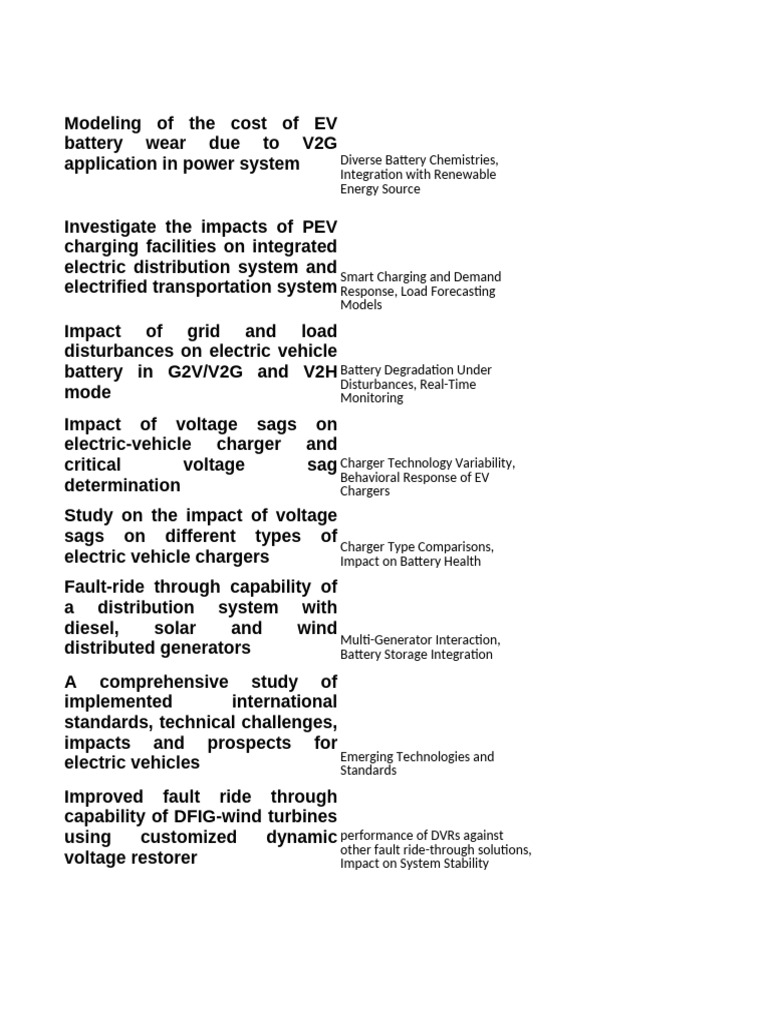 | | |
|---|---|
| **Modeling of the cost of EV battery wear due to V2G application in power system** | Diverse Battery Chemistries, Integration with Renewable Energy Source |
| **Investigate the impacts of PEV charging facilities on integrated electric distribution system and electrified transportation system** | Smart Charging and Demand Response, Load Forecasting Models |
| **Impact of grid and load disturbances on electric vehicle battery in G2V/V2G and V2H mode** | Battery Degradation Under Disturbances, Real-Time Monitoring |
| **Impact of voltage sags on electric-vehicle charger and critical voltage sag determination** | Charger Technology Variability, Behavioral Response of EV Chargers |
| **Study on the impact of voltage sags on different types of electric vehicle chargers** | Charger Type Comparisons, Impact on Battery Health |
| **Fault-ride through capability of a distribution system with diesel, solar and wind distributed generators** | Multi-Generator Interaction, Battery Storage Integration |
| **A comprehensive study of implemented international standards, technical challenges, impacts and prospects for electric vehicles** | Emerging Technologies and Standards |
| **Improved fault ride through capability of DFIG-wind turbines using customized dynamic voltage restorer** | performance of DVRs against other fault ride-through solutions, Impact on System Stability |